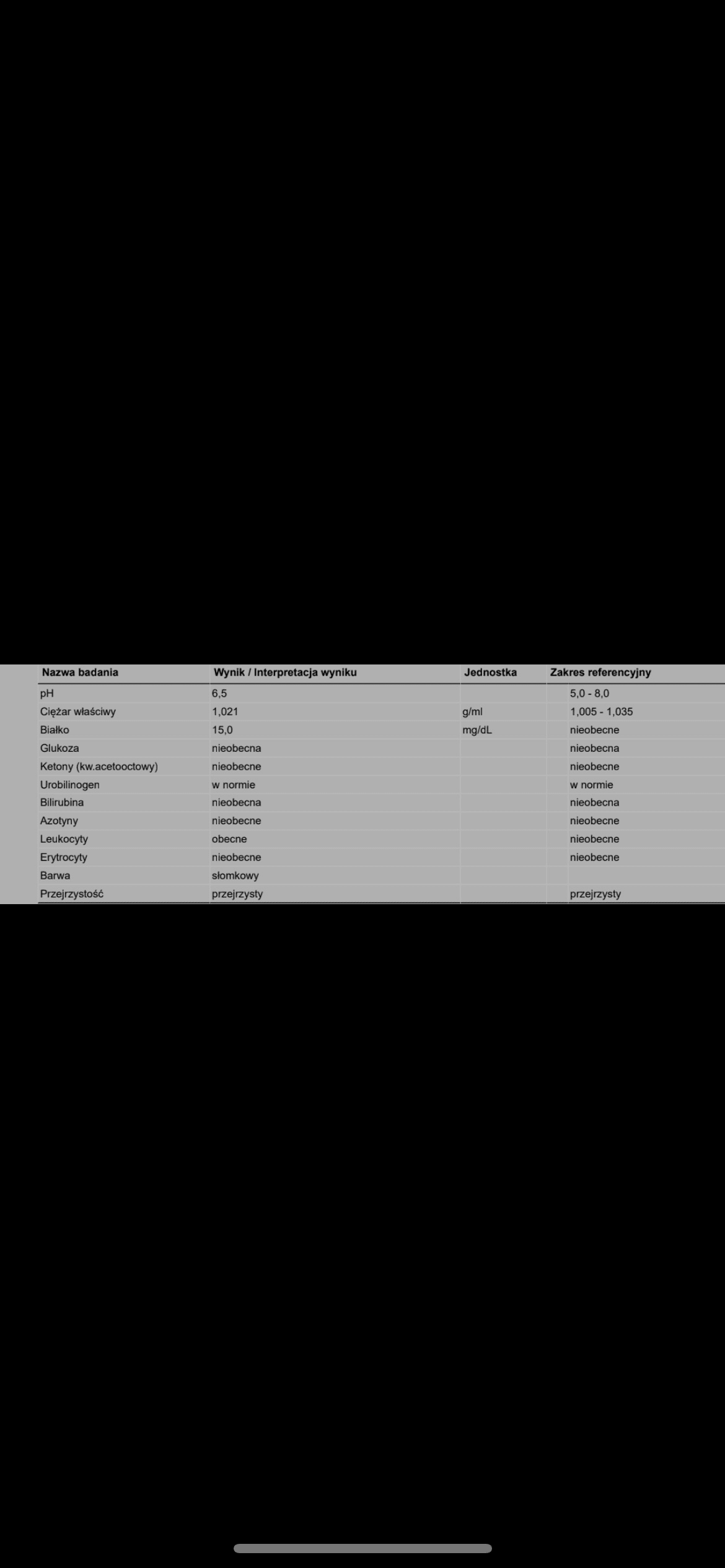 | Nazwa badania | Wynik / Interpretacja wyniku | Jednostka | Zakres referencyjny |
|---|---|---|---|
| pH | 6,5 | | 5,0 - 8,0 |
| Ciężar właściwy | 1,021 | g/ml | 1,005 - 1,035 |
| Białko | 15,0 | mg/dL | nieobecne |
| Glukoza | nieobecna | | nieobecna |
| Ketony (kw.acetooctowy) | nieobecne | | nieobecne |
| Urobilinogen | w normie | | w normie |
| Bilirubina | nieobecna | | nieobecna |
| Azotyny | nieobecne | | nieobecne |
| Leukocyty | obecne | | nieobecne |
| Erytrocyty | nieobecne | | nieobecne |
| Barwa | słomkowy | | |
| Przejrzystość | przejrzysty | | przejrzysty |